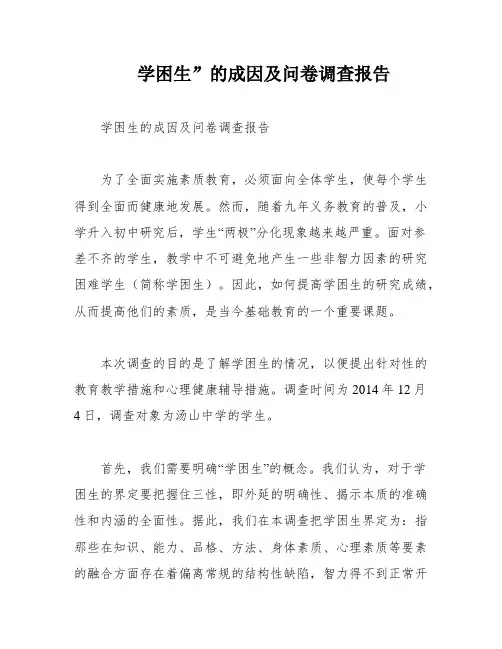 学困生”的成因及问卷调查报告

学困生的成因及问卷调查报告

为了全面实施素质教育，必须面向全体学生，使每个学生得到全面而健康地发展。然而，随着九年义务教育的普及，小学升入初中研究后，学生“两极”分化现象越来越严重。面对参差不齐的学生，教学中不可避免地产生一些非智力因素的研究困难学生（简称学困生）。因此，如何提高学困生的研究成绩，从而提高他们的素质，是当今基础教育的一个重要课题。

本次调查的目的是了解学困生的情况，以便提出针对性的教育教学措施和心理健康辅导措施。调查时间为 2014 年 12 月 4 日，调查对象为汤山中学的学生。

首先，我们需要明确“学困生”的概念。我们认为，对于学困生的界定要把握住三性，即外延的明确性、揭示本质的准确性和内涵的全面性。据此，我们在本调查把学困生界定为：指那些在知识、能力、品格、方法、身体素质、心理素质等要素的融合方面存在着偏离常规的结构性缺陷，智力得不到正常开